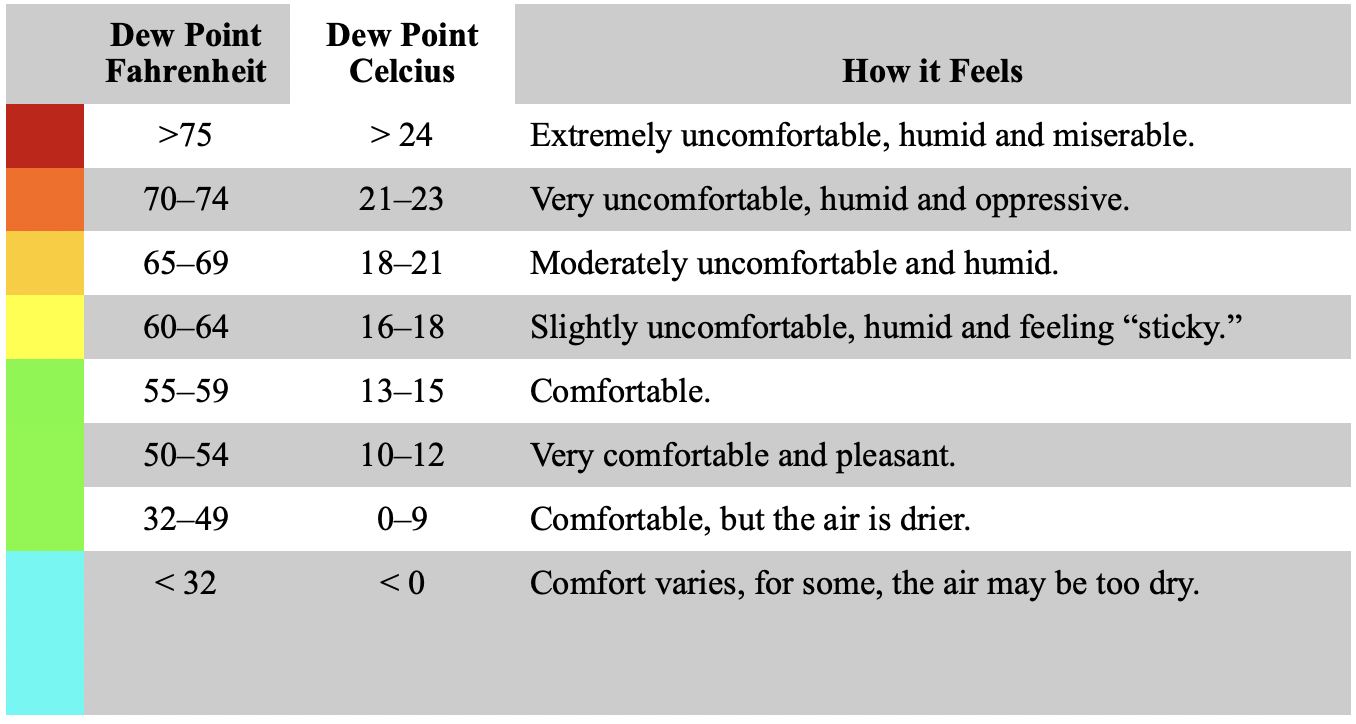 | Dew Point Fahrenheit | Dew Point Celcius | How it Feels |
|---|---|---|
| >75 | > 24 | Extremely uncomfortable, humid and miserable. |
| 70–74 | 21–23 | Very uncomfortable, humid and oppressive. |
| 65–69 | 18–21 | Moderately uncomfortable and humid. |
| 60–64 | 16–18 | Slightly uncomfortable, humid and feeling “sticky.” |
| 55–59 | 13–15 | Comfortable. |
| 50–54 | 10–12 | Very comfortable and pleasant. |
| 32–49 | 0–9 | Comfortable, but the air is drier. |
| < 32 | < 0 | Comfort varies, for some, the air may be too dry. |